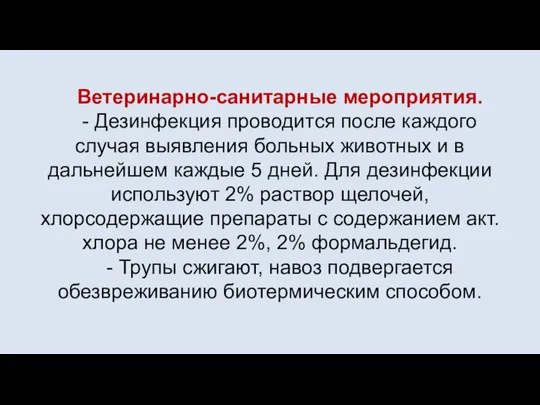 Ветеринарно-санитарные мероприятия.

- Дезинфекция проводится после каждого случая выявления больных животных и в дальнейшем каждые 5 дней. Для дезинфекции используют 2% раствор щелочей, хлорсодержащие препараты с содержанием акт. хлора не менее 2%, 2% формальдегид.

- Трупы сжигают, навоз подвергается обезвреживанию биотермическим способом.